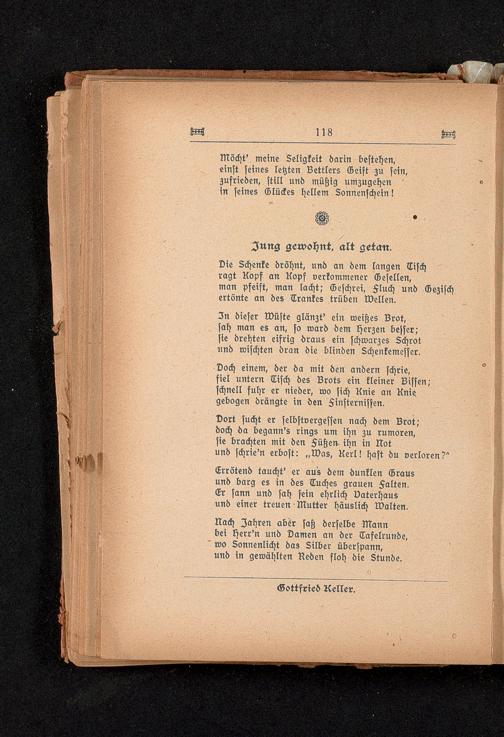 118

Möcht' meine Seligkeit darin bestehen,
einst seines letzten Bettlers Geist zu sein,
zufrieden, still und müßig umzugehen
in seines Glückes hellem Sonnenschein!

Jung gewohnt, alt getan.

Die Schenke dröhnt, und an dem langen Tisch
ragt Kopf an Kopf verkommener Gesellen,
man pfeift, man lacht; Geschrei, Fluch und Gezisch
ertönte an des Trankes trüben Wellen.

In dieser Wüste glänzt' ein weißes Brot,
sah man es an, so ward dem Herzen besser;
sie drehten eifrig draus ein schwarzes Schrot
und wischten dran die blinden Schenkemesser.

Doch einem, der da mit den andern schrie,
fiel untern Tisch des Brots ein kleiner Bissen;
schnell fuhr er nieder, wo sich Knie an Knie
gebogen drängte in den Finsternissen.

Dort sucht er selbstvergessen nach dem Brot;
doch da begann's rings um ihn zu rumoren,
sie brachten mit den Füßen ihn in Not
und schrie'n erbost: „Was, Kerl! hast du verloren?"

Errötend taucht' er aus dem dunklen Graus
und barg es in des Tuches grauen Falten.
Er sann und sah sein ehrlich Vaterhaus
und einer treuen Mutter häuslich Walten.

Nach Jahren aber saß derselbe Mann
bei Herr'n und Damen an der Tafelrunde,
wo Sonnenlicht das Silber überspann,
und in gewählten Reden floh die Stunde.

Gottfried Keller.